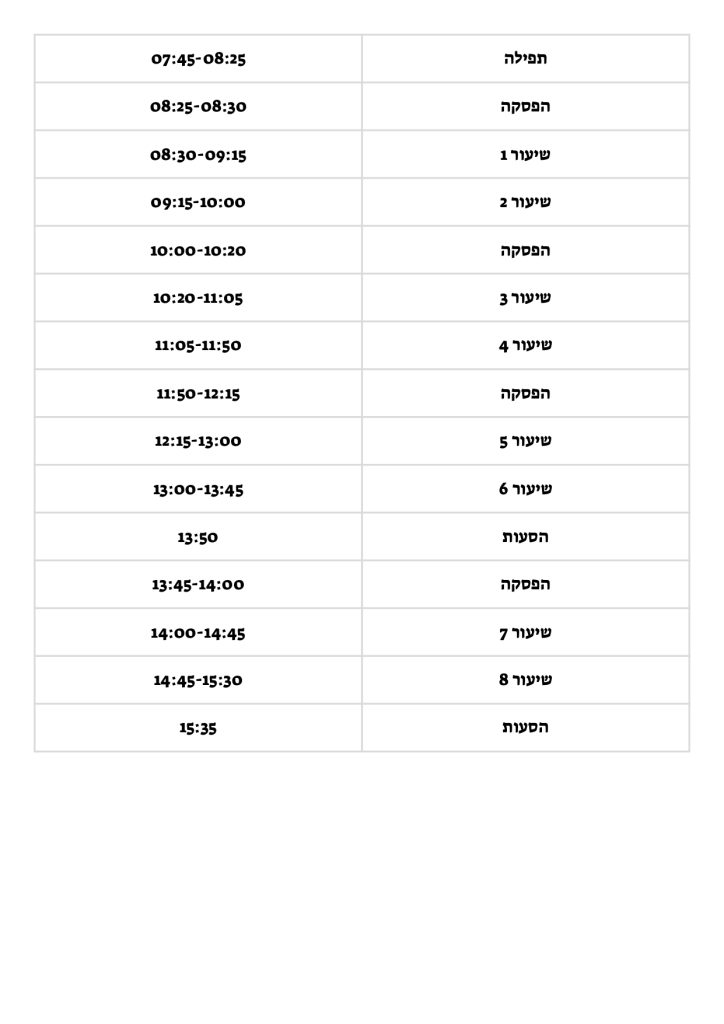 | תפילה | 07:45-08:25 |
|---|---|
| הפסקה | 08:25-08:30 |
| שיעור 1 | 08:30-09:15 |
| שיעור 2 | 09:15-10:00 |
| הפסקה | 10:00-10:20 |
| שיעור 3 | 10:20-11:05 |
| שיעור 4 | 11:05-11:50 |
| הפסקה | 11:50-12:15 |
| שיעור 5 | 12:15-13:00 |
| שיעור 6 | 13:00-13:45 |
| הסעות | 13:50 |
| הפסקה | 13:45-14:00 |
| שיעור 7 | 14:00-14:45 |
| שיעור 8 | 14:45-15:30 |
| הסעות | 15:35 |